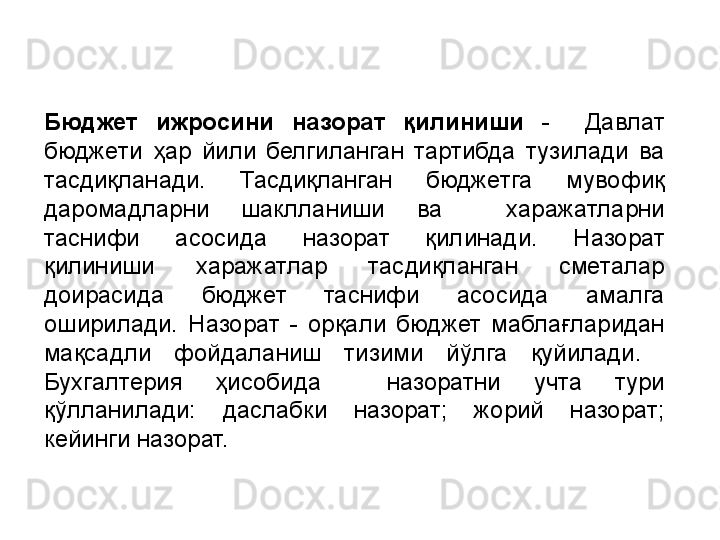 Бюджет ижросини назорат қилиниши - Давлат бюджети ҳар йили белгиланган тартибда тузилади ва тасдиқланади. Тасдиқланган бюджетга мувофиқ даромадларни шаклланиши ва харажатларни таснифи асосида назорат қилинади. Назорат қилиниши харажатлар тасдиқланган сметалар доирасида бюджет таснифи асосида амалга оширилади. Назорат - орқали бюджет маблағларидан мақсадли фойдаланиш тизими йўлга қуйилади. Бухгалтерия ҳисобида назоратни учта тури қўлланилади: даслабки назорат; жорий назорат; кейинги назорат.

Docx.uz